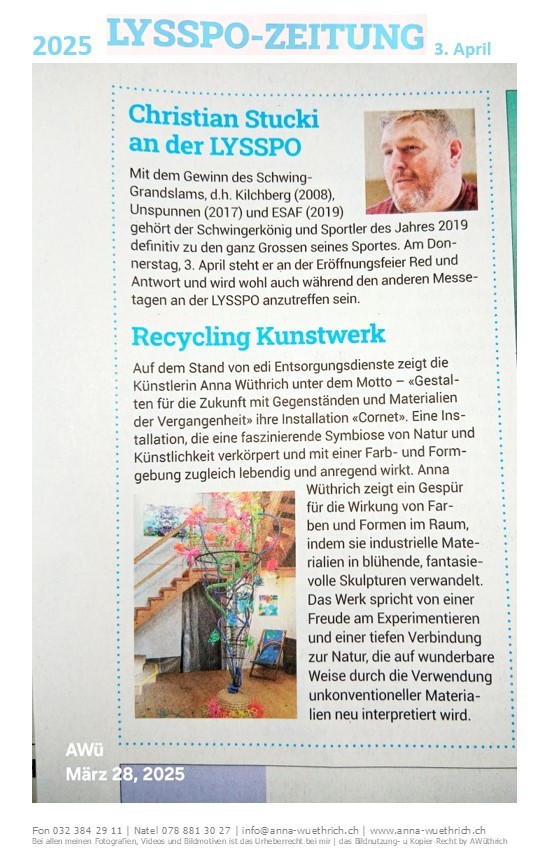 2025 LYSSPO-ZEITUNG 3. April

Christian Stucki an der LYSSPO

Mit dem Gewinn des Schwing-Grandslams, d.h. Kilchberg (2008), Unspunnen (2017) und ESAF (2019) gehört der Schwingerkönig und Sportler des Jahres 2019 definitiv zu den ganz Grossen seines Sportes. Am Donnerstag, 3. April steht er an der Eröffnungsfeier Red und Antwort und wird wohl auch während den anderen Messetagen an der LYSSPO anzutreffen sein.

Recycling Kunstwerk

Auf dem Stand von edi Entsorgungsdienste zeigt die Künstlerin Anna Wüthrich unter dem Motto – «Gestalten für die Zukunft mit Gegenständen und Materialien der Vergangenheit» ihre Installation «Cornet». Eine Installation, die eine faszinierende Symbiose von Natur und Künstlichkeit verkörpert und mit einer Farb- und Formgebung zugleich lebendig und anregend wirkt. Anna Wüthrich zeigt ein Gespür für die Wirkung von Farben und Formen im Raum, indem sie industrielle Materialien in blühende, fantasievolle Skulpturen verwandelt. Das Werk spricht von einer Freude am Experimentieren und einer tiefen Verbindung zur Natur, die auf wunderbare Weise durch die Verwendung unkonventioneller Materialien neu interpretiert wird.

AWü
März 28, 2025

Fon 032 384 29 11 | Natel 078 881 30 27 | info@anna-wuethrich.ch | www.anna-wuethrich.ch
Bei allen meinen Fotografien, Videos und Bildmotiven ist das Urheberrecht bei mir | das Bildnutzung- u Kopier Recht by AWüthrich